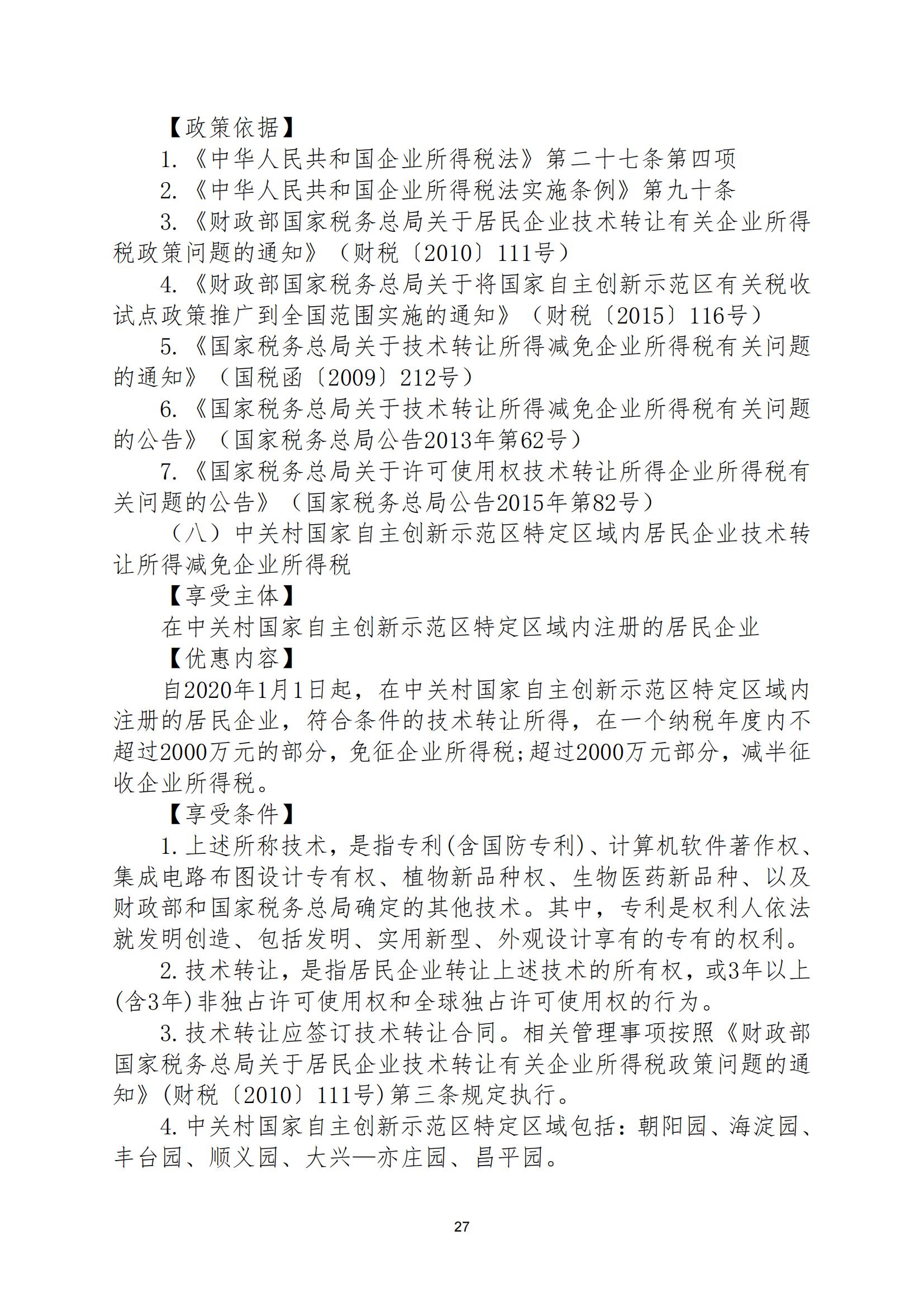 【政策依据】

1.《中华人民共和国企业所得税法》第二十七条第四项

2.《中华人民共和国企业所得税法实施条例》第九十条

3.《财政部国家税务总局关于居民企业技术转让有关企业所得税政策问题的通知》（财税〔2010〕111号）

4.《财政部国家税务总局关于将国家自主创新示范区有关税收试点政策推广到全国范围实施的通知》（财税〔2015〕116号）

5.《国家税务总局关于技术转让所得减免企业所得税有关问题的通知》（国税函〔2009〕212号）

6.《国家税务总局关于技术转让所得减免企业所得税有关问题的公告》（国家税务总局公告2013年第62号）

7.《国家税务总局关于许可使用权技术转让所得企业所得税有关问题的公告》（国家税务总局公告2015年第82号）

（八）中关村国家自主创新示范区特定区域内居民企业技术转让所得减免企业所得税

【享受主体】

在中关村国家自主创新示范区特定区域内注册的居民企业

【优惠内容】

自2020年1月1日起，在中关村国家自主创新示范区特定区域内注册的居民企业，符合条件的技术转让所得，在一个纳税年度内不超过2000万元的部分，免征企业所得税;超过2000万元部分，减半征收企业所得税。

【享受条件】

1.上述所称技术，是指专利(含国防专利)、计算机软件著作权、集成电路布图设计专有权、植物新品种权、生物医药新品种、以及财政部和国家税务总局确定的其他技术。其中，专利是权利人依法就发明创造、包括发明、实用新型、外观设计享有的专有的权利。

2.技术转让，是指居民企业转让上述技术的所有权，或3年以上(含3年)非独占许可使用权和全球独占许可使用权的行为。

3.技术转让应签订技术转让合同。相关管理事项按照《财政部国家税务总局关于居民企业技术转让有关企业所得税政策问题的通知》(财税〔2010〕111号)第三条规定执行。

4.中关村国家自主创新示范区特定区域包括：朝阳园、海淀园、丰台园、顺义园、大兴—亦庄园、昌平园。

27